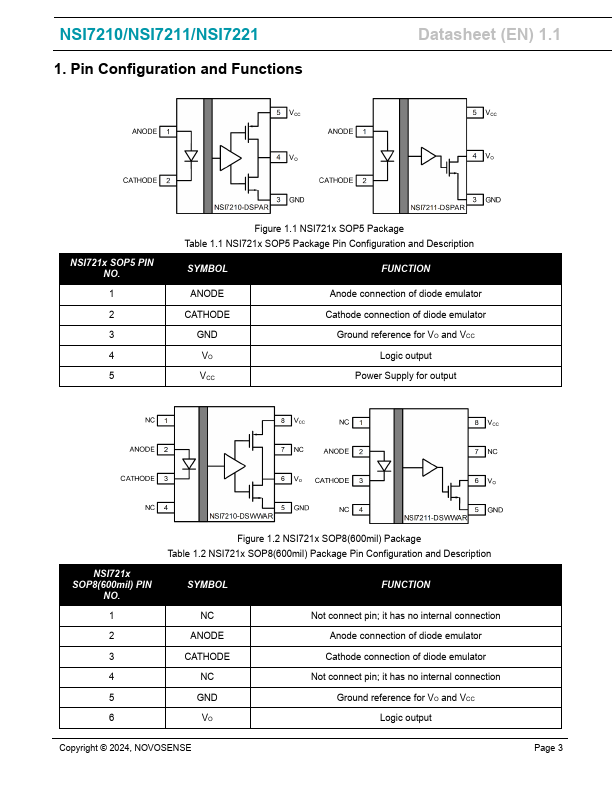 NSI7210/NSI7211/NSI7221 Datasheet (EN) 1.1

1. Pin Configuration and Functions

ANODE 1
CATHODE 2
5 $V_{CC}$
4 $V_O$
3 GND
NSI7210-DSPAR

ANODE 1
CATHODE 2
5 $V_{CC}$
4 $V_O$
3 GND
NSI7211-DSPAR

Figure 1.1 NSI721x SOP5 Package
Table 1.1 NSI721x SOP5 Package Pin Configuration and Description

| NSI721x SOP5 PIN NO. | SYMBOL | FUNCTION |
|---|---|---|
| 1 | ANODE | Anode connection of diode emulator |
| 2 | CATHODE | Cathode connection of diode emulator |
| 3 | GND | Ground reference for $V_O$ and $V_{CC}$ |
| 4 | $V_O$ | Logic output |
| 5 | $V_{CC}$ | Power Supply for output |

NC 1
ANODE 2
CATHODE 3
NC 4
8 $V_{CC}$
7 NC
6 $V_O$
5 GND
NSI7210-DSWWAR

NC 1
ANODE 2
CATHODE 3
NC 4
8 $V_{CC}$
7 NC
6 $V_O$
5 GND
NSI7211-DSWWAR

Figure 1.2 NSI721x SOP8(600mil) Package
Table 1.2 NSI721x SOP8(600mil) Package Pin Configuration and Description

| NSI721x SOP8(600mil) PIN NO. | SYMBOL | FUNCTION |
|---|---|---|
| 1 | NC | Not connect pin; it has no internal connection |
| 2 | ANODE | Anode connection of diode emulator |
| 3 | CATHODE | Cathode connection of diode emulator |
| 4 | NC | Not connect pin; it has no internal connection |
| 5 | GND | Ground reference for $V_O$ and $V_{CC}$ |
| 6 | $V_O$ | Logic output |

Copyright © 2024, NOVOSENSE Page 3